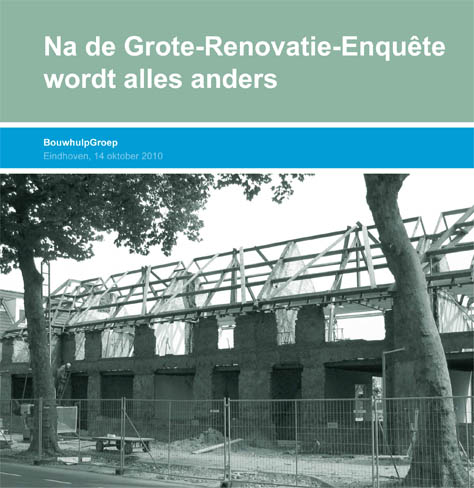 Na de Grote-Renovatie-Enquête wordt alles anders

BouwhulpGroep
Eindhoven, 14 oktober 2010